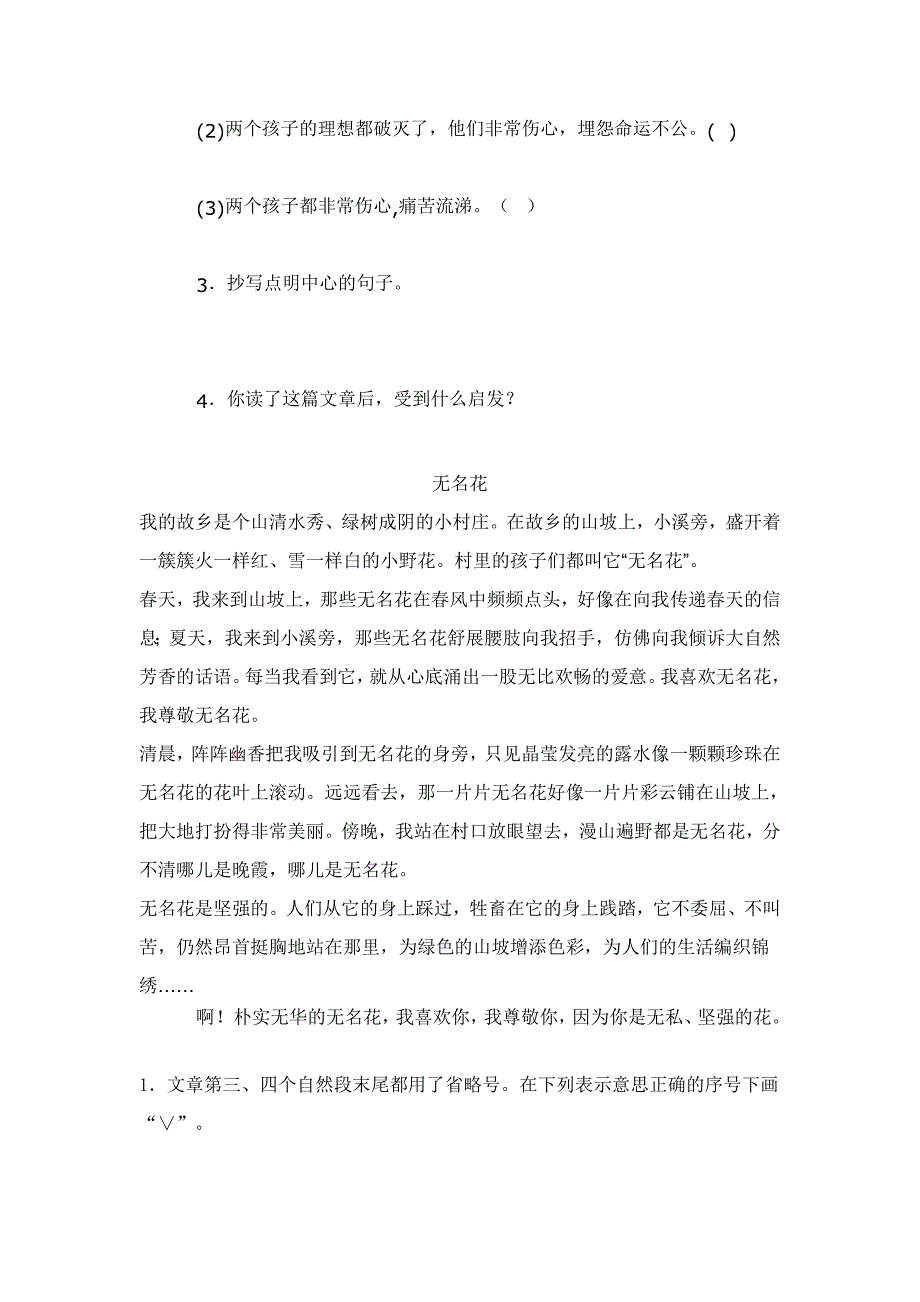 (2)两个孩子的理想都破灭了，他们非常伤心，埋怨命运不公。( )

(3)两个孩子都非常伤心,痛苦流涕。（ ）

3．抄写点明中心的句子。

4．你读了这篇文章后，受到什么启发？

无名花

我的故乡是个山清水秀、绿树成阴的小村庄。在故乡的山坡上，小溪旁，盛开着一簇簇火一样红、雪一样白的小野花。村里的孩子们都叫它“无名花”。

春天，我来到山坡上，那些无名花在春风中频频点头，好像在向我传递春天的信息；夏天，我来到小溪旁，那些无名花舒展腰肢向我招手，仿佛向我倾诉大自然芳香的话语。每当我看到它，就从心底涌出一股无比欢畅的爱意。我喜欢无名花，我尊敬无名花。

清晨，阵阵幽香把我吸引到无名花的身旁，只见晶莹发亮的露水像一颗颗珍珠在无名花的花叶上滚动。远远看去，那一片片无名花好像一片片彩云铺在山坡上，把大地打扮得非常美丽。傍晚，我站在村口放眼望去，漫山遍野都是无名花，分不清哪儿是晚霞，哪儿是无名花。

无名花是坚强的。人们从它的身上踩过，牲畜在它的身上践踏，它不委屈、不叫苦，仍然昂首挺胸地站在那里，为绿色的山坡增添色彩，为人们的生活编织锦绣……

啊！朴实无华的无名花，我喜欢你，我尊敬你，因为你是无私、坚强的花。

1．文章第三、四个自然段末尾都用了省略号。在下列表示意思正确的序号下画“∨”。